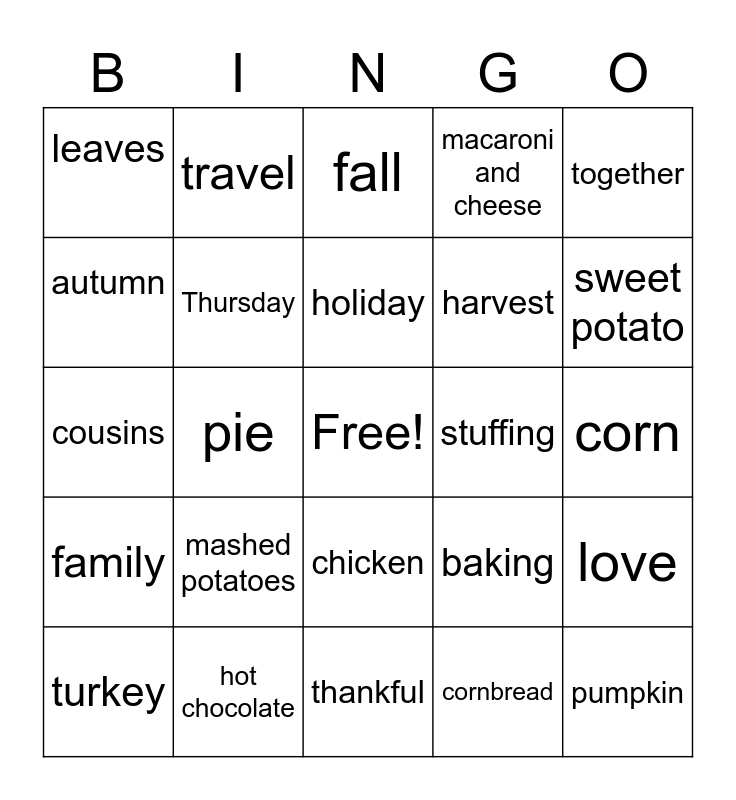 | B | I | N | G | O |
|---|---|---|---|---|
| leaves | travel | fall | macaroni and cheese | together |
| autumn | Thursday | holiday | harvest | sweet potato |
| cousins | pie | Free! | stuffing | corn |
| family | mashed potatoes | chicken | baking | love |
| turkey | hot chocolate | thankful | cornbread | pumpkin |